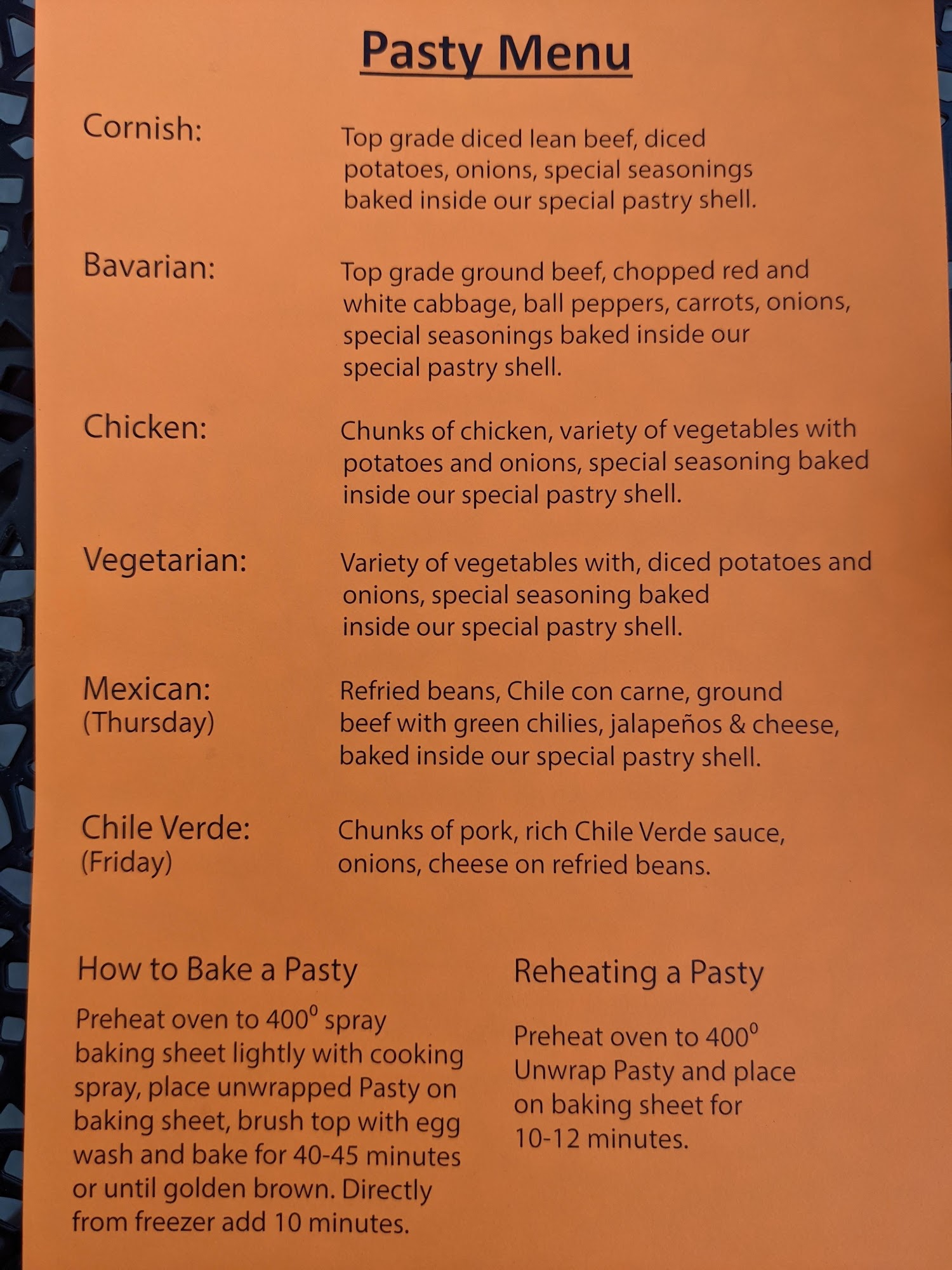 Pasty Menu

Cornish: Top grade diced lean beef, diced potatoes, onions, special seasonings baked inside our special pastry shell.

Bavarian: Top grade ground beef, chopped red and white cabbage, ball peppers, carrots, onions, special seasonings baked inside our special pastry shell.

Chicken: Chunks of chicken, variety of vegetables with potatoes and onions, special seasoning baked inside our special pastry shell.

Vegetarian: Variety of vegetables with, diced potatoes and onions, special seasoning baked inside our special pastry shell.

Mexican: (Thursday) Refried beans, Chile con carne, ground beef with green chilies, jalapeños & cheese, baked inside our special pastry shell.

Chile Verde: (Friday) Chunks of pork, rich Chile Verde sauce, onions, cheese on refried beans.

How to Bake a Pasty

Preheat oven to $400^0$ spray baking sheet lightly with cooking spray, place unwrapped Pasty on baking sheet, brush top with egg wash and bake for 40-45 minutes or until golden brown. Directly from freezer add 10 minutes.

Reheating a Pasty

Preheat oven to $400^0$ Unwrap Pasty and place on baking sheet for 10-12 minutes.